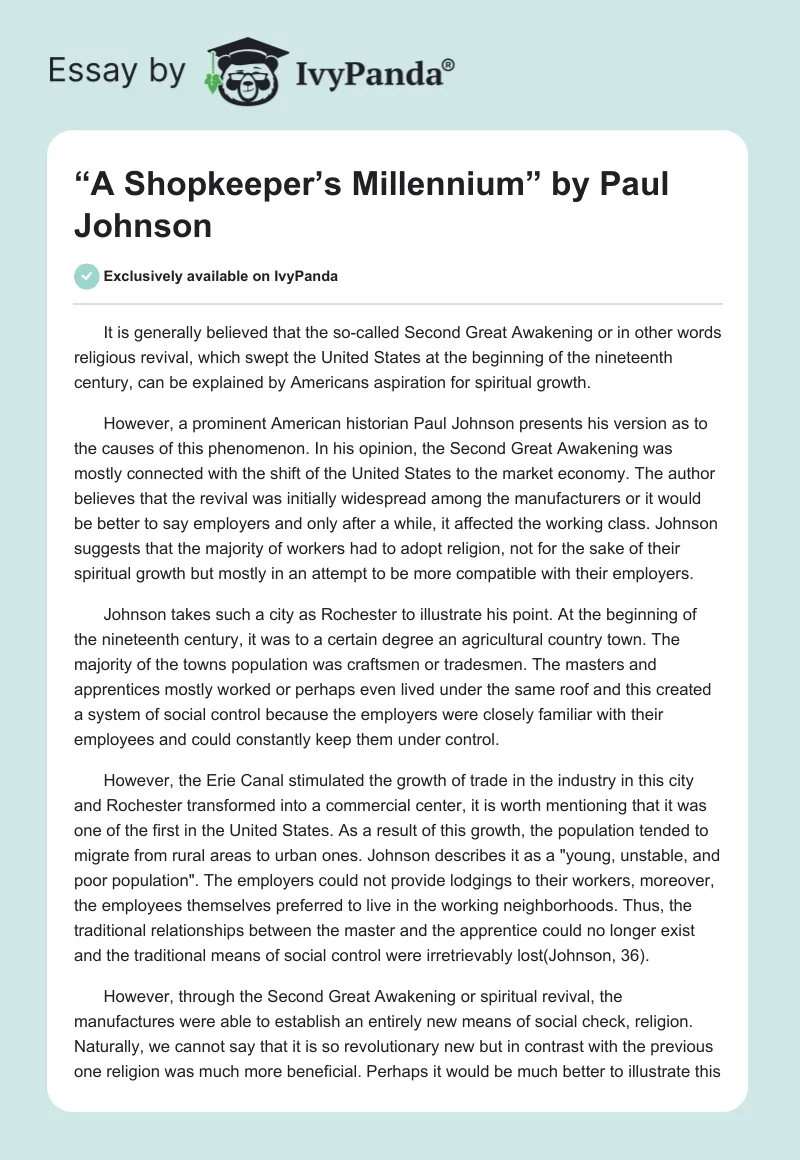 Essay by IvyPanda®

“A Shopkeeper’s Millennium” by Paul Johnson

Exclusively available on IvyPanda

It is generally believed that the so-called Second Great Awakening or in other words religious revival, which swept the United States at the beginning of the nineteenth century, can be explained by Americans aspiration for spiritual growth.

However, a prominent American historian Paul Johnson presents his version as to the causes of this phenomenon. In his opinion, the Second Great Awakening was mostly connected with the shift of the United States to the market economy. The author believes that the revival was initially widespread among the manufacturers or it would be better to say employers and only after a while, it affected the working class. Johnson suggests that the majority of workers had to adopt religion, not for the sake of their spiritual growth but mostly in an attempt to be more compatible with their employers.

Johnson takes such a city as Rochester to illustrate his point. At the beginning of the nineteenth century, it was to a certain degree an agricultural country town. The majority of the towns population was craftsmen or tradesmen. The masters and apprentices mostly worked or perhaps even lived under the same roof and this created a system of social control because the employers were closely familiar with their employees and could constantly keep them under control.

However, the Erie Canal stimulated the growth of trade in the industry in this city and Rochester transformed into a commercial center, it is worth mentioning that it was one of the first in the United States. As a result of this growth, the population tended to migrate from rural areas to urban ones. Johnson describes it as a "young, unstable, and poor population". The employers could not provide lodgings to their workers, moreover, the employees themselves preferred to live in the working neighborhoods. Thus, the traditional relationships between the master and the apprentice could no longer exist and the traditional means of social control were irretrievably lost(Johnson, 36).

However, through the Second Great Awakening or spiritual revival, the manufactures were able to establish an entirely new means of social check, religion. Naturally, we cannot say that it is so revolutionary new but in contrast with the previous one religion was much more beneficial. Perhaps it would be much better to illustrate this